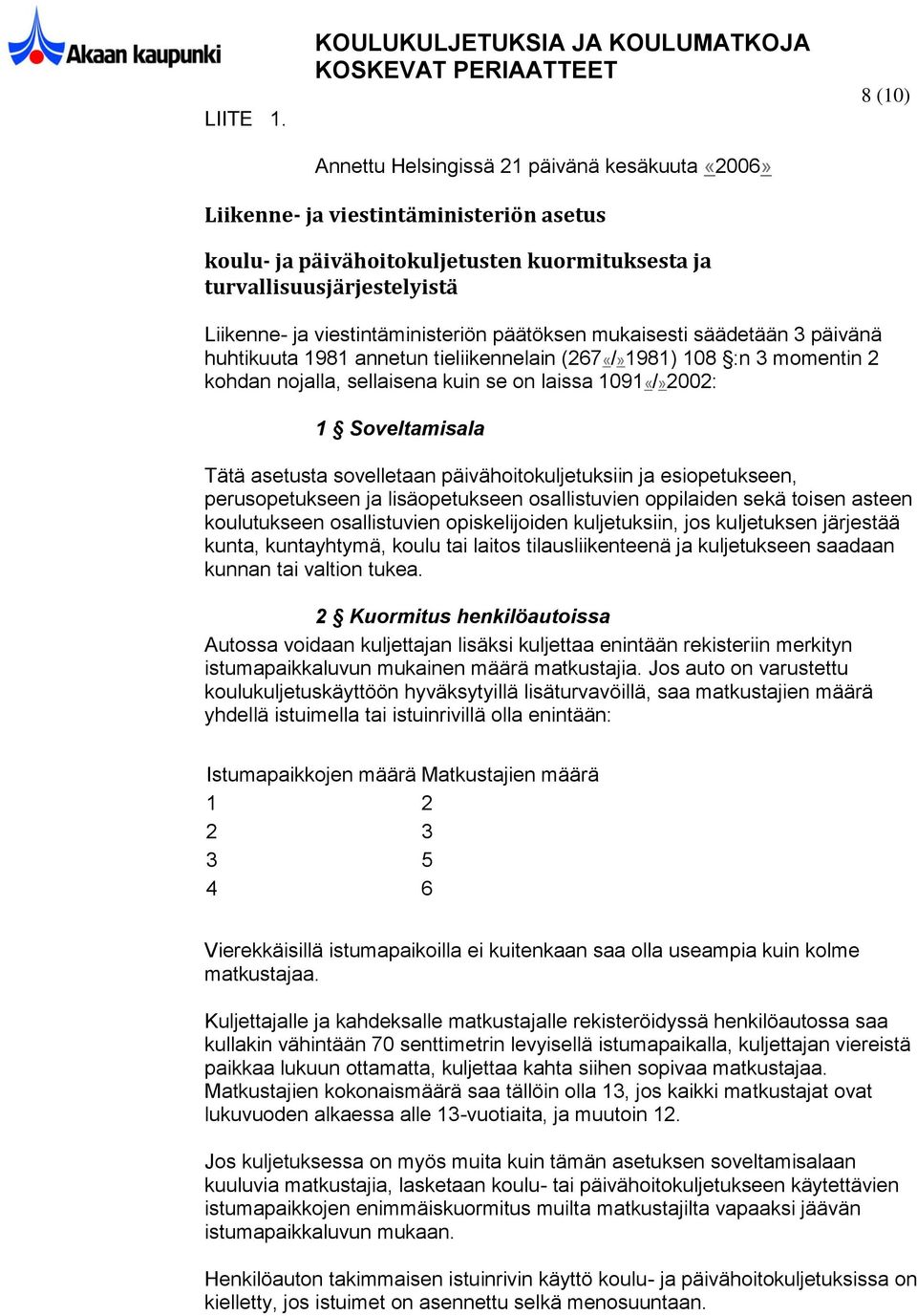 Akaan kaupunki

KOULUKULJETUKSIA JA KOULUMATKOJA KOSKEVAT PERIAATTEET

8 (10)

LIITE 1.

Annettu Helsingissä 21 päivänä kesäkuuta «2006»

Liikenne- ja viestintäministeriön asetus

koulu- ja päivähoitokuljetusten kuormituksesta ja turvallisuusjärjestelyistä

Liikenne- ja viestintäministeriön päätöksen mukaisesti säädetään 3 päivänä huhtikuuta 1981 annetun tieliikennelain (267«/»1981) 108 §:n 3 momentin 2 kohdan nojalla, sellaisena kuin se on laissa 1091«/»2002:

1 § Soveltamisala

Tätä asetusta sovelletaan päivähoitokuljetuksiin ja esiopetukseen, perusopetukseen ja lisäopetukseen osallistuvien oppilaiden sekä toisen asteen koulutukseen osallistuvien opiskelijoiden kuljetuksiin, jos kuljetuksen järjestää kunta, kuntayhtymä, koulu tai laitos tilausliikenteenä ja kuljetukseen saadaan kunnan tai valtion tukea.

2 § Kuormitus henkilöautoissa

Autossa voidaan kuljettajan lisäksi kuljettaa enintään rekisteriin merkityn istumapaikkaluvun mukainen määrä matkustajia. Jos auto on varustettu koulukuljetuskäyttöön hyväksytyillä lisäturvavöillä, saa matkustajien määrä yhdellä istuimella tai istuinrivillä olla enintään:

| Istumapaikkojen määrä | Matkustajien määrä |
|---|---|
| 1 | 2 |
| 2 | 3 |
| 3 | 5 |
| 4 | 6 |

Vierekkäisillä istumapaikoilla ei kuitenkaan saa olla useampia kuin kolme matkustajaa.

Kuljettajalle ja kahdeksalle matkustajalle rekisteröidyssä henkilöautossa saa kullakin vähintään 70 senttimetrin levyisellä istumapaikalla, kuljettajan viereistä paikkaa lukuun ottamatta, kuljettaa kahta siihen sopivaa matkustajaa. Matkustajien kokonaismäärä saa tällöin olla 13, jos kaikki matkustajat ovat lukuvuoden alkaessa alle 13-vuotiaita, ja muutoin 12.

Jos kuljetuksessa on myös muita kuin tämän asetuksen soveltamisalaan kuuluvia matkustajia, lasketaan koulu- tai päivähoitokuljetukseen käytettävien istumapaikkojen enimmäiskuormitus muilta matkustajilta vapaaksi jäävän istumapaikkaluvun mukaan.

Henkilöauton takimmaisen istuinrivin käyttö koulu- ja päivähoitokuljetuksissa on kielletty, jos istuimet on asennettu selkä menosuuntaan.